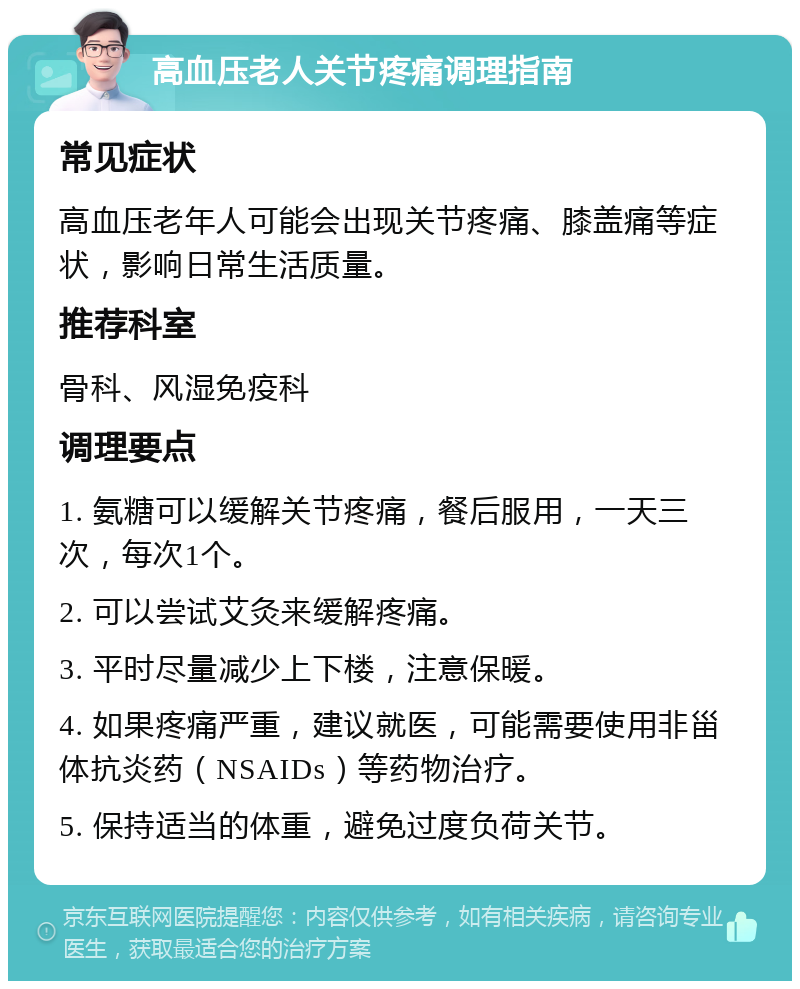 高血压老人关节疼痛调理指南

常见症状

高血压老年人可能会出现关节疼痛、膝盖痛等症状，影响日常生活质量。

推荐科室

骨科、风湿免疫科

调理要点

1. 氨糖可以缓解关节疼痛，餐后服用，一天三次，每次1个。

2. 可以尝试艾灸来缓解疼痛。

3. 平时尽量减少上下楼，注意保暖。

4. 如果疼痛严重，建议就医，可能需要使用非甾体抗炎药（NSAIDs）等药物治疗。

5. 保持适当的体重，避免过度负荷关节。

京东互联网医院提醒您：内容仅供参考，如有相关疾病，请咨询专业医生，获取最适合您的治疗方案